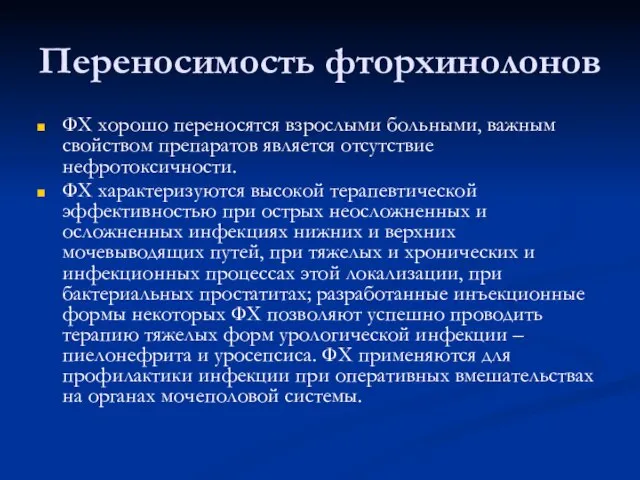 Переносимость фторхинолонов

ФХ хорошо переносятся взрослыми больными, важным свойством препаратов является отсутствие нефротоксичности.

ФХ характеризуются высокой терапевтической эффективностью при острых неосложненных и осложненных инфекциях нижних и верхних мочевыводящих путей, при тяжелых и хронических и инфекционных процессах этой локализации, при бактериальных простатитах; разработанные инъекционные формы некоторых ФХ позволяют успешно проводить терапию тяжелых форм урологической инфекции – пиелонефрита и уросепсиса. ФХ применяются для профилактики инфекции при оперативных вмешательствах на органах мочеполовой системы.